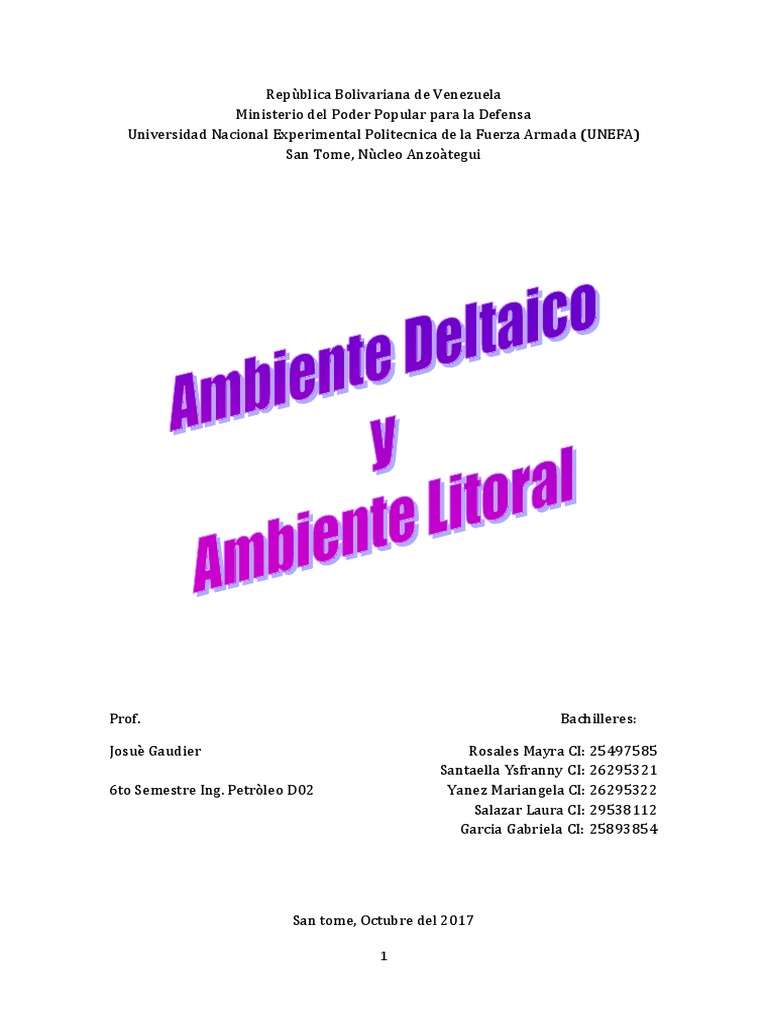 Repùblica Bolivariana de Venezuela
Ministerio del Poder Popular para la Defensa
Universidad Nacional Experimental Politecnica de la Fuerza Armada (UNEFA)
San Tome, Nùcleo Anzoàtegui

Ambiente Deltaico
y
Ambiente Litoral

Prof.

Josuè Gaudier

6to Semestre Ing. Petròleo D02

Bachilleres:

Rosales Mayra CI: 25497585
Santaella Ysfranny CI: 26295321
Yanez Mariangela CI: 26295322
Salazar Laura CI: 29538112
Garcia Gabriela CI: 25893854

San tome, Octubre del 2017

1